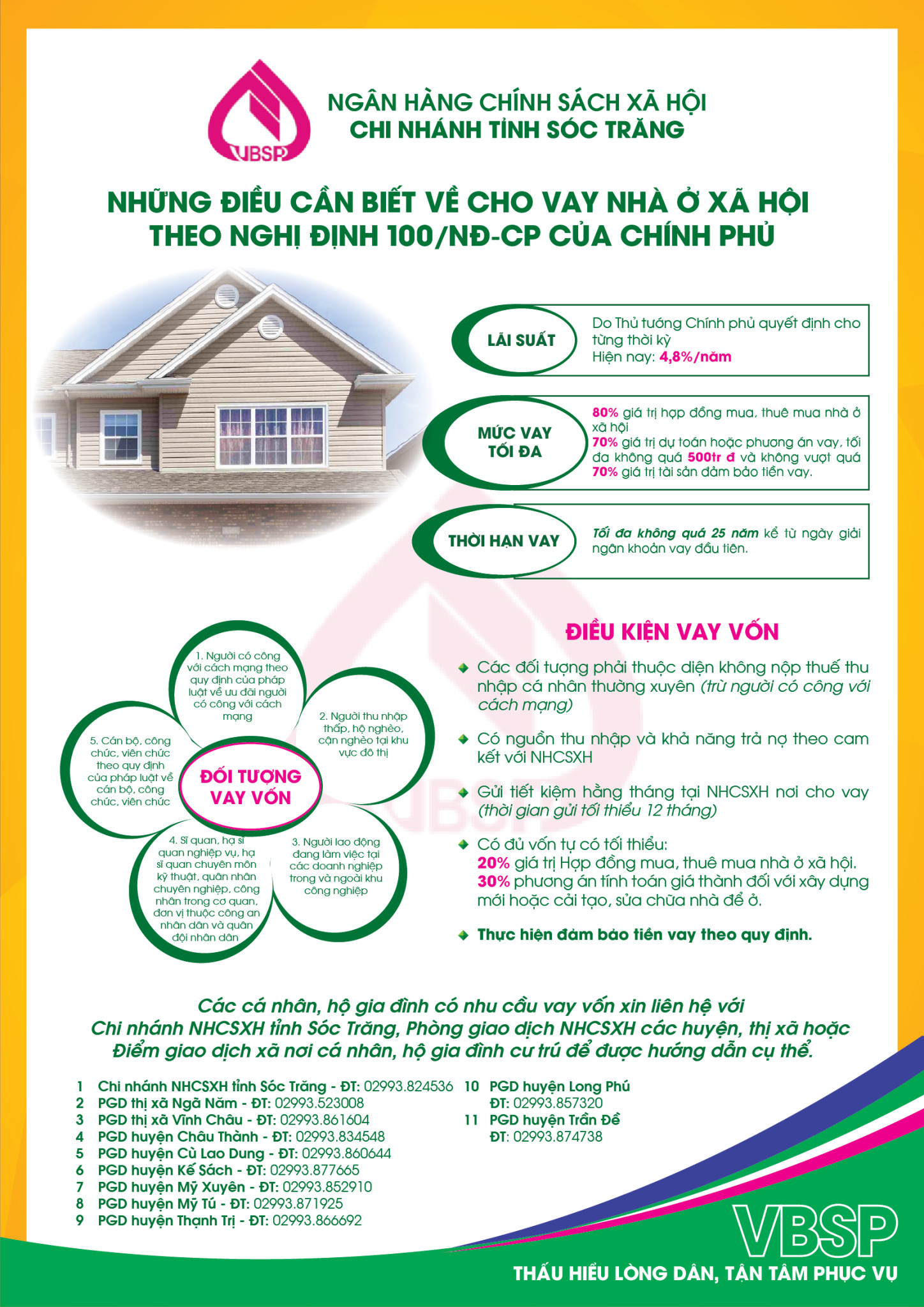 VBSP

NGÂN HÀNG CHÍNH SÁCH XÃ HỘI
CHI NHÁNH TỈNH SÓC TRĂNG

NHỮNG ĐIỀU CẦN BIẾT VỀ CHO VAY NHÀ Ở XÃ HỘI
THEO NGHỊ ĐỊNH 100/NĐ-CP CỦA CHÍNH PHỦ

LÃI SUẤT
Do Thủ tướng Chính phủ quyết định cho từng thời kỳ
Hiện nay: 4,8%/năm

MỨC VAY TỐI ĐA
80% giá trị hợp đồng mua, thuê mua nhà ở xã hội
70% giá trị dự toán hoặc phương án vay, tối đa không quá 500tr đ và không vượt quá 70% giá trị tài sản đảm bảo tiền vay.

THỜI HẠN VAY
Tối đa không quá 25 năm kể từ ngày giải ngân khoản vay đầu tiên.

ĐỐI TƯỢNG VAY VỐN

1. Người có công với cách mạng theo quy định của pháp luật về ưu đãi người có công với cách mạng

2. Người thu nhập thấp, hộ nghèo, cận nghèo tại khu vực đô thị

3. Người lao động đang làm việc tại các doanh nghiệp trong và ngoài khu công nghiệp

4. Sĩ quan, hạ sĩ quan nghiệp vụ, hạ sĩ quan chuyên môn kỹ thuật, quân nhân chuyên nghiệp, công nhân trong cơ quan, đơn vị thuộc công an nhân dân và quân đội nhân dân

5. Cán bộ, công chức, viên chức theo quy định của pháp luật về cán bộ, công chức, viên chức

ĐIỀU KIỆN VAY VỐN

Các đối tượng phải thuộc diện không nộp thuế thu nhập cá nhân thường xuyên (trừ người có công với cách mạng)

Có nguồn thu nhập và khả năng trả nợ theo cam kết với NHCSXH

Gửi tiết kiệm hằng tháng tại NHCSXH nơi cho vay (thời gian gửi tối thiểu 12 tháng)

Có đủ vốn tự có tối thiểu:
20% giá trị Hợp đồng mua, thuê mua nhà ở xã hội.
30% phương án tính toán giá thành đối với xây dựng mới hoặc cải tạo, sửa chữa nhà để ở.

Thực hiện đảm bảo tiền vay theo quy định.

Các cá nhân, hộ gia đình có nhu cầu vay vốn xin liên hệ với Chi nhánh NHCSXH tỉnh Sóc Trăng, Phòng giao dịch NHCSXH các huyện, thị xã hoặc Điểm giao dịch xã nơi cá nhân, hộ gia đình cư trú để được hướng dẫn cụ thể.

1 Chi nhánh NHCSXH tỉnh Sóc Trăng - ĐT: 02993.824536
2 PGD thị xã Ngã Năm - ĐT: 02993.523008
3 PGD thị xã Vĩnh Châu - ĐT: 02993.861604
4 PGD huyện Châu Thành - ĐT: 02993.834548
5 PGD huyện Cù Lao Dung - ĐT: 02993.860644
6 PGD huyện Kế Sách - ĐT: 02993.877665
7 PGD huyện Mỹ Xuyên - ĐT: 02993.852910
8 PGD huyện Mỹ Tú - ĐT: 02993.871925
9 PGD huyện Thạnh Trị - ĐT: 02993.866692
10 PGD huyện Long Phú ĐT: 02993.857320
11 PGD huyện Trần Đề ĐT: 02993.874738

VBSP
THẤU HIỂU LÒNG DÂN, TẬN TÂM PHỤC VỤ